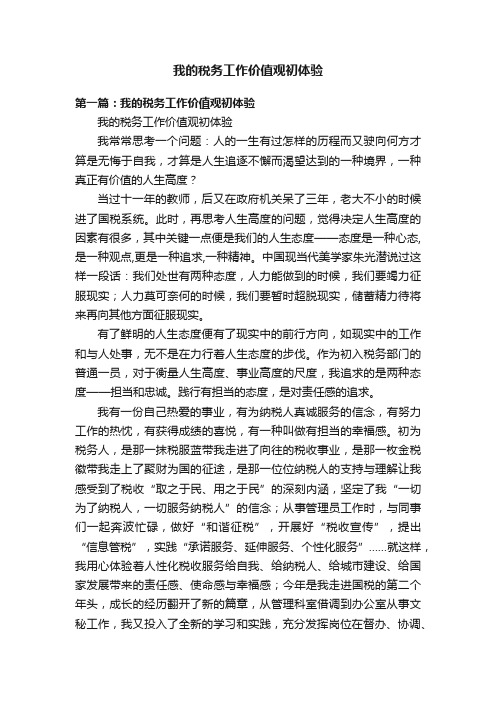 我的税务工作价值观初体验

第一篇：我的税务工作价值观初体验

我的税务工作价值观初体验

我常常思考一个问题：人的一生有过怎样的历程而又驶向何方才算是无悔于自我，才算是人生追逐不懈而渴望达到的一种境界，一种真正有价值的人生高度？

当过十一年的教师，后又在政府机关呆了三年，老大不小的时候进了国税系统。此时，再思考人生高度的问题，觉得决定人生高度的因素有很多，其中关键一点便是我们的人生态度——态度是一种心态,是一种观点,更是一种追求,一种精神。中国现当代美学家朱光潜说过这样一段话：我们处世有两种态度，人力能做到的时候，我们要竭力征服现实；人力莫可奈何的时候，我们要暂时超脱现实，储蓄精力待将来再向其他方面征服现实。

有了鲜明的人生态度便有了现实中的前行方向，如现实中的工作和与人处事，无不是在力行着人生态度的步伐。作为初入税务部门的普通一员，对于衡量人生高度、事业高度的尺度，我追求的是两种态度——担当和忠诚。践行有担当的态度，是对责任感的追求。

我有一份自己热爱的事业，有为纳税人真诚服务的信念，有努力工作的热忱，有获得成绩的喜悦，有一种叫做有担当的幸福感。初为税务人，是那一抹税服蓝带我走进了向往的税收事业，是那一枚金税徽带我走上了聚财为国的征途，是那一位位纳税人的支持与理解让我感受到了税收“取之于民、用之于民”的深刻内涵，坚定了我“一切为了纳税人，一切服务纳税人”的信念；从事管理员工作时，与同事们一起奔波忙碌，做好“和谐征税”，开展好“税收宣传”，提出“信息管税”，实践“承诺服务、延伸服务、个性化服务”……就这样，我用心体验着人性化税收服务给自我、给纳税人、给城市建设、给国家发展带来的责任感、使命感与幸福感；今年是我走进国税的第二个年头，成长的经历翻开了新的篇章，从管理科室借调到办公室从事文秘工作，我又投入了全新的学习和实践，充分发挥岗位在督办、协调、